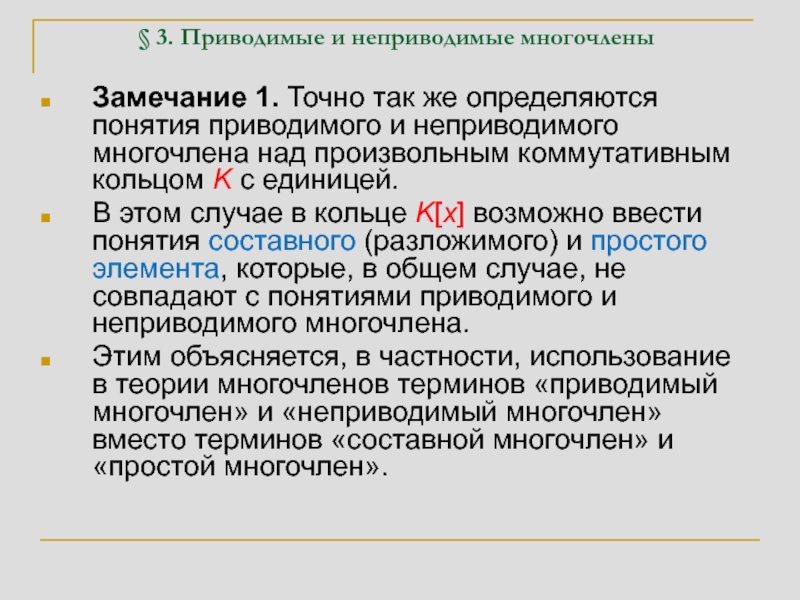 § 3. Приводимые и неприводимые многочлены

Замечание 1. Точно так же определяются понятия приводимого и неприводимого многочлена над произвольным коммутативным кольцом $K$ с единицей.

В этом случае в кольце $K[x]$ возможно ввести понятия составного (разложимого) и простого элемента, которые, в общем случае, не совпадают с понятиями приводимого и неприводимого многочлена.

Этим объясняется, в частности, использование в теории многочленов терминов «приводимый многочлен» и «неприводимый многочлен» вместо терминов «составной многочлен» и «простой многочлен».